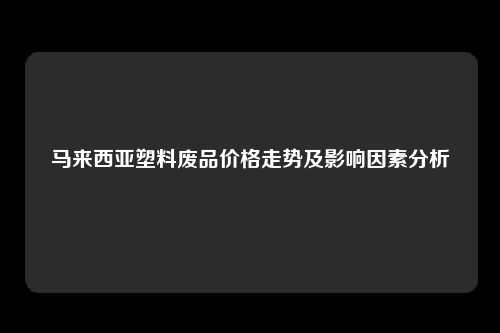 马来西亚塑料废品价格走势及影响因素分析